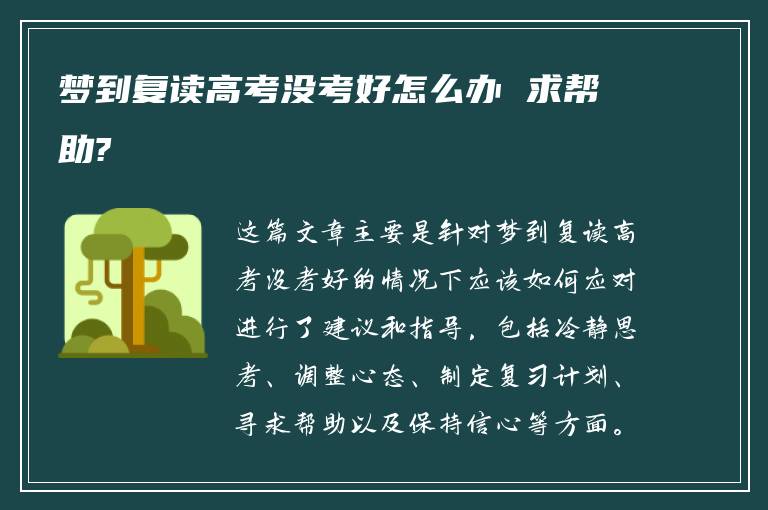 梦到复读高考没考好怎么办 求帮助?

这篇文章主要是针对梦到复读高考没考好的情况下应该如何应对进行了建议和指导，包括冷静思考、调整心态、制定复习计划、寻求帮助以及保持信心等方面。